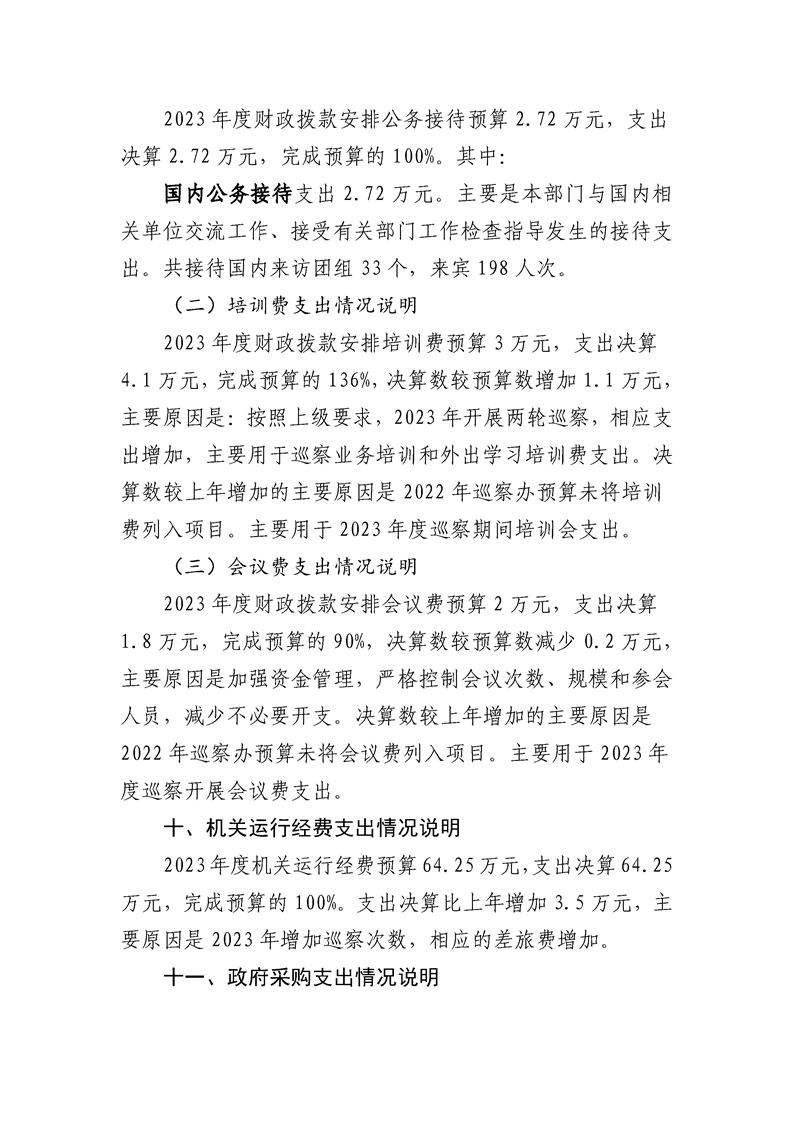 2023年度财政拨款安排公务接待预算2.72万元，支出决算2.72万元，完成预算的100%。其中:

国内公务接待支出2.72万元。主要是本部门与国内相关单位交流工作、接受有关部门工作检查指导发生的接待支出。共接待国内来访团组33个，来宾198人次。

（二）培训费支出情况说明

2023年度财政拨款安排培训费预算3万元，支出决算4.1万元，完成预算的136%，决算数较预算数增加1.1万元，主要原因是：按照上级要求，2023年开展两轮巡察，相应支出增加，主要用于巡察业务培训和外出学习培训费支出。决算数较上年增加的主要原因是2022年巡察办预算未将培训费列入项目。主要用于2023年度巡察期间培训会支出。

（三）会议费支出情况说明

2023年度财政拨款安排会议费预算2万元，支出决算1.8万元，完成预算的90%，决算数较预算数减少0.2万元，主要原因是加强资金管理，严格控制会议次数、规模和参会人员，减少不必要开支。决算数较上年增加的主要原因是2022年巡察办预算未将会议费列入项目。主要用于2023年度巡察开展会议费支出。

十、机关运行经费支出情况说明

2023年度机关运行经费预算64.25万元，支出决算64.25万元，完成预算的100%。支出决算比上年增加3.5万元，主要原因是2023年增加巡察次数，相应的差旅费增加。

十一、政府采购支出情况说明